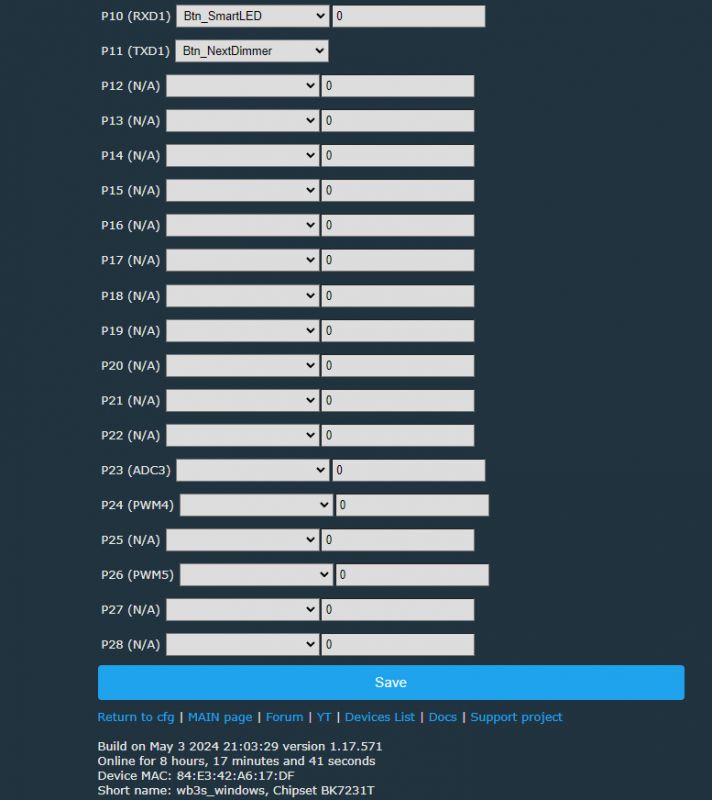 P10 (RXD1) Btn_SmartLED 0

P11 (TXD1) Btn_NextDimmer

P12 (N/A) 0

P13 (N/A) 0

P14 (N/A) 0

P15 (N/A) 0

P16 (N/A) 0

P17 (N/A) 0

P18 (N/A) 0

P19 (N/A) 0

P20 (N/A) 0

P21 (N/A) 0

P22 (N/A) 0

P23 (ADC3) 0

P24 (PWM4) 0

P25 (N/A) 0

P26 (PWM5) 0

P27 (N/A) 0

P28 (N/A) 0

Save

Return to cfg | MAIN page | Forum | YT | Devices List | Docs | Support project

Build on May 3 2024 21:03:29 version 1.17.571
Online for 8 hours, 17 minutes and 41 seconds
Device MAC: 84:E3:42:A6:17:DF
Short name: wb3s_windows, Chipset BK7231T